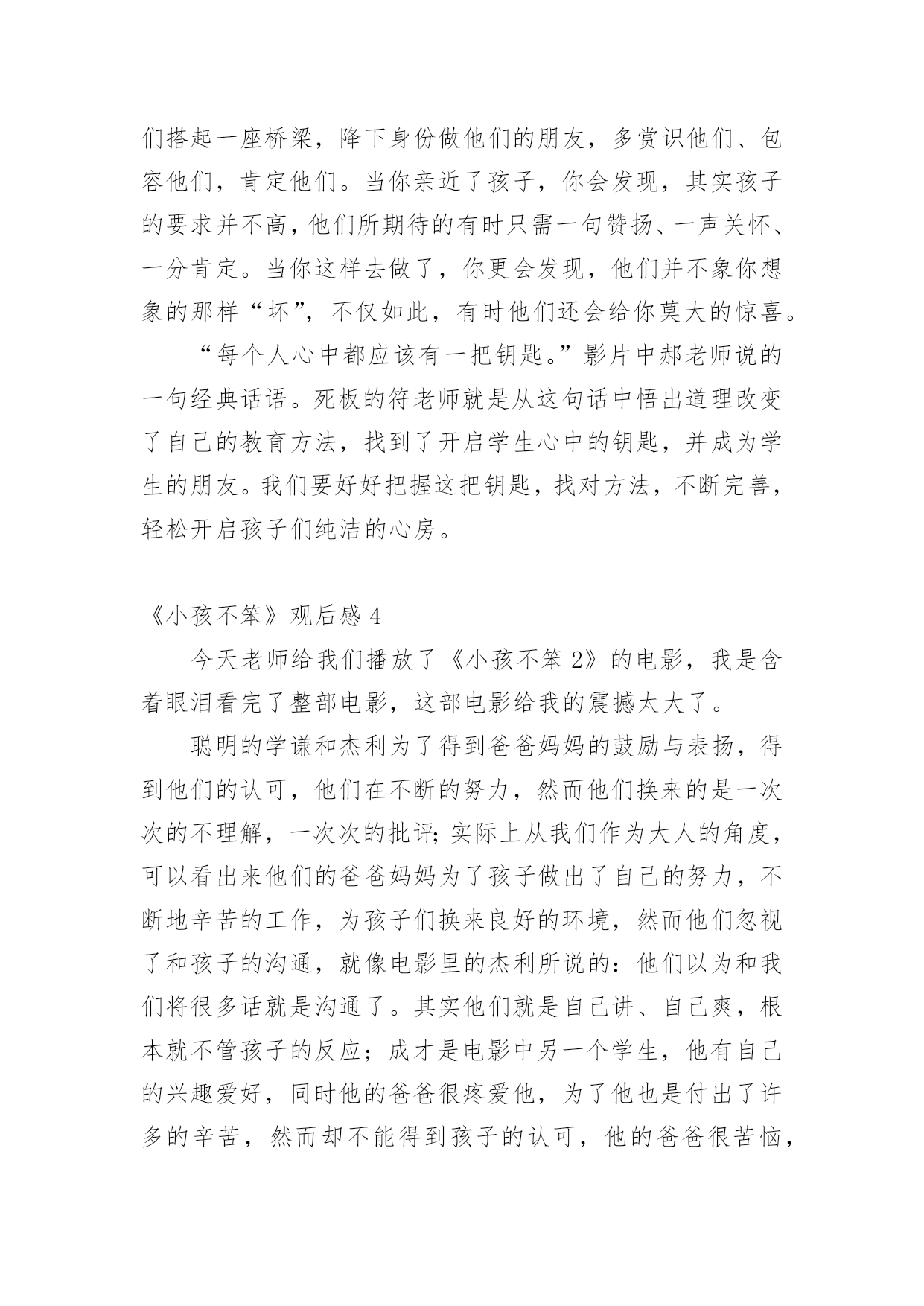 们搭起一座桥梁，降下身份做他们的朋友，多赏识他们、包容他们，肯定他们。当你亲近了孩子，你会发现，其实孩子的要求并不高，他们所期待的有时只需一句赞扬、一声关怀、一分肯定。当你这样去做了，你更会发现，他们并不象你想象的那样“坏”，不仅如此，有时他们还会给你莫大的惊喜。

“每个人心中都应该有一把钥匙。”影片中郝老师说的一句经典话语。死板的符老师就是从这句话中悟出道理改变了自己的教育方法，找到了开启学生心中的钥匙，并成为学生的朋友。我们要好好把握这把钥匙，找对方法，不断完善，轻松开启孩子们纯洁的心房。

《小孩不笨》观后感 4

今天老师给我们播放了《小孩不笨 2》的电影，我是含着眼泪看完了整部电影，这部电影给我的震撼太大了。

聪明的学谦和杰利为了得到爸爸妈妈的鼓励与表扬，得到他们的认可，他们在不断的努力，然而他们换来的是一次次的不理解，一次次的批评;实际上从我们作为大人的角度，可以看出来他们的爸爸妈妈为了孩子做出了自己的努力，不断地辛苦的工作，为孩子们换来良好的环境，然而他们忽视了和孩子的沟通，就像电影里的杰利所说的：他们以为和我们将很多话就是沟通了。其实他们就是自己讲、自己爽，根本就不管孩子的反应；成才是电影中另一个学生，他有自己的兴趣爱好，同时他的爸爸很疼爱他，为了他也是付出了许多的辛苦，然而却不能得到孩子的认可，他的爸爸很苦恼，